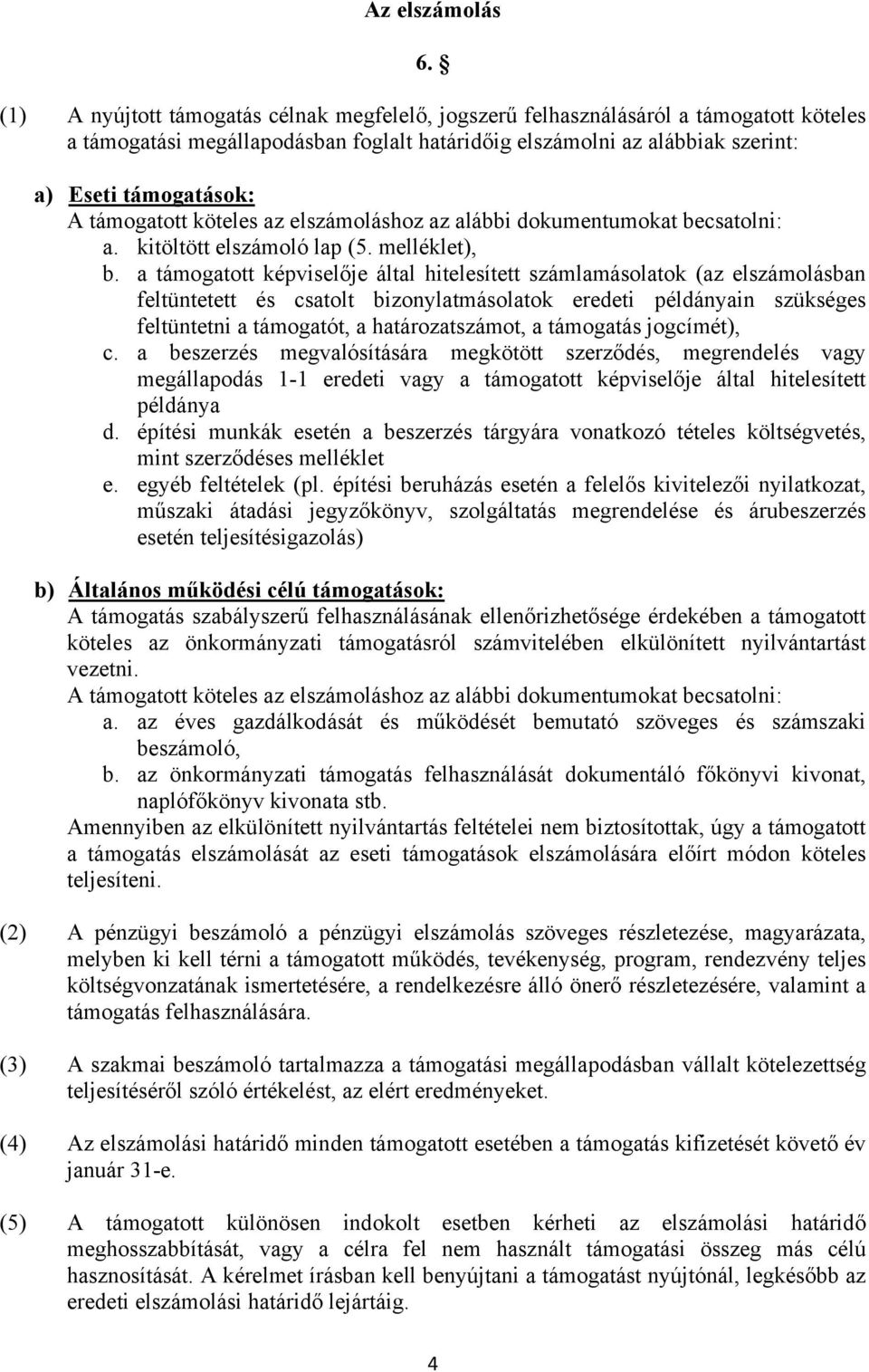 Az elszámolás

6. §

(1) A nyújtott támogatás célnak megfelelő, jogszerű felhasználásáról a támogatott köteles a támogatási megállapodásban foglalt határidőig elszámolni az alábbiak szerint:

a) Eseti támogatások:
A támogatott köteles az elszámoláshoz az alábbi dokumentumokat becsatolni:
a. kitöltött elszámoló lap (5. melléklet),
b. a támogatott képviselője által hitelesített számlamásolatok (az elszámolásban feltüntetett és csatolt bizonylatmásolatok eredeti példányain szükséges feltüntetni a támogatót, a határozatszámot, a támogatás jogcímét),
c. a beszerzés megvalósítására megkötött szerződés, megrendelés vagy megállapodás 1-1 eredeti vagy a támogatott képviselője által hitelesített példánya
d. építési munkák esetén a beszerzés tárgyára vonatkozó tételes költségvetés, mint szerződéses melléklet
e. egyéb feltételek (pl. építési beruházás esetén a felelős kivitelezői nyilatkozat, műszaki átadási jegyzőkönyv, szolgáltatás megrendelése és árubeszerzés esetén teljesítésigazolás)

b) Általános működési célú támogatások:
A támogatás szabályszerű felhasználásának ellenőrizhetősége érdekében a támogatott köteles az önkormányzati támogatásról számvitelében elkülönített nyilvántartást vezetni.
A támogatott köteles az elszámoláshoz az alábbi dokumentumokat becsatolni:
a. az éves gazdálkodását és működését bemutató szöveges és számszaki beszámoló,
b. az önkormányzati támogatás felhasználását dokumentáló főkönyvi kivonat, naplófőkönyv kivonata stb.
Amennyiben az elkülönített nyilvántartás feltételei nem biztosítottak, úgy a támogatott a támogatás elszámolását az eseti támogatások elszámolására előírt módon köteles teljesíteni.

(2) A pénzügyi beszámoló a pénzügyi elszámolás szöveges részletezése, magyarázata, melyben ki kell térni a támogatott működés, tevékenység, program, rendezvény teljes költségvonzatának ismertetésére, a rendelkezésre álló önerő részletezésére, valamint a támogatás felhasználására.

(3) A szakmai beszámoló tartalmazza a támogatási megállapodásban vállalt kötelezettség teljesítéséről szóló értékelést, az elért eredményeket.

(4) Az elszámolási határidő minden támogatott esetében a támogatás kifizetését követő év január 31-e.

(5) A támogatott különösen indokolt esetben kérheti az elszámolási határidő meghosszabbítását, vagy a célra fel nem használt támogatási összeg más célú hasznosítását. A kérelmet írásban kell benyújtani a támogatást nyújtónál, legkésőbb az eredeti elszámolási határidő lejártáig.

4